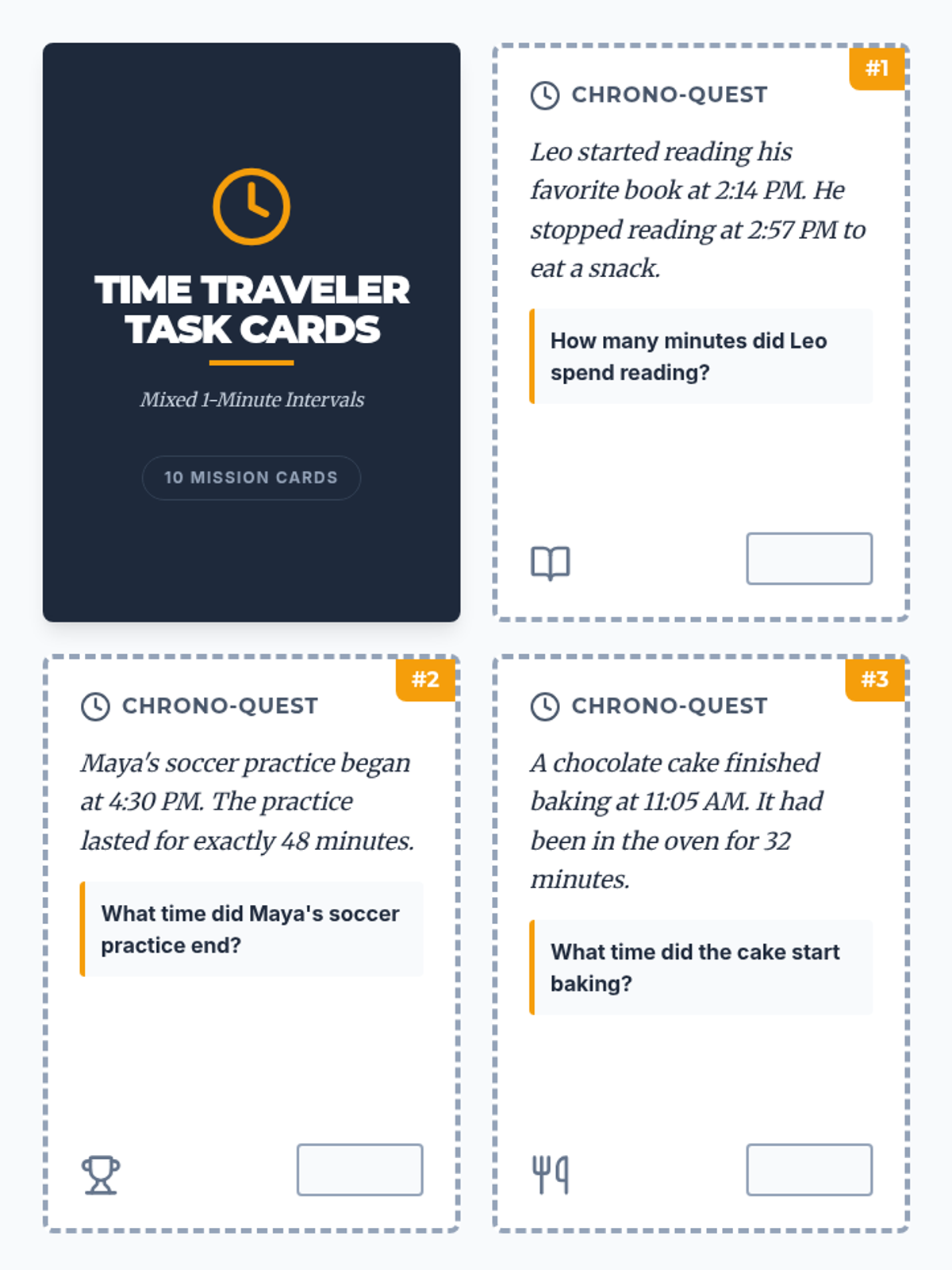 TIME TRAVELER TASK CARDS

Mixed 1-Minute Intervals

10 MISSION CARDS

#1

CHRONO-QUEST

Leo started reading his favorite book at 2:14 PM. He stopped reading at 2:57 PM to eat a snack.

How many minutes did Leo spend reading?

#2

CHRONO-QUEST

Maya's soccer practice began at 4:30 PM. The practice lasted for exactly 48 minutes.

What time did Maya's soccer practice end?

#3

CHRONO-QUEST

A chocolate cake finished baking at 11:05 AM. It had been in the oven for 32 minutes.

What time did the cake start baking?